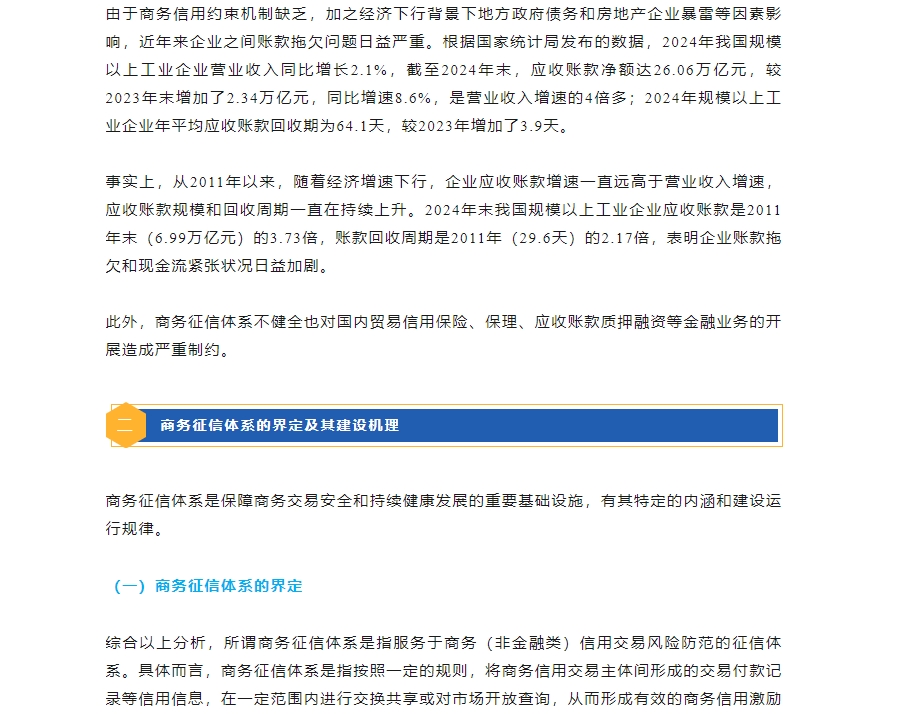 由于商务信用约束机制缺乏，加之经济下行背景下地方政府债务和房地产企业暴雷等因素影响，近年来企业之间账款拖欠问题日益严重。根据国家统计局发布的数据，2024年我国规模以上工业企业营业收入同比增长2.1%，截至2024年末，应收账款净额达26.06万亿元，较2023年末增加了2.34万亿元，同比增速8.6%，是营业收入增速的4倍多；2024年规模以上工业企业年平均应收账款回收期为64.1天，较2023年增加了3.9天。

事实上，从2011年以来，随着经济增速下行，企业应收账款增速一直远高于营业收入增速，应收账款规模和回收周期一直在持续上升。2024年末我国规模以上工业企业应收账款是2011年末（6.99万亿元）的3.73倍，账款回收周期是2011年（29.6天）的2.17倍，表明企业账款拖欠和现金流紧张状况日益加剧。

此外，商务征信体系不健全也对国内贸易信用保险、保理、应收账款质押融资等金融业务的开展造成严重制约。

二

商务征信体系的界定及其建设机理

商务征信体系是保障商务交易安全和持续健康发展的重要基础设施，有其特定的内涵和建设运行规律。

（一）商务征信体系的界定

综合以上分析，所谓商务征信体系是指服务于商务（非金融类）信用交易风险防范的征信体系。具体而言，商务征信体系是指按照一定的规则，将商务信用交易主体间形成的交易付款记录等信用信息，在一定范围内进行交换共享或对市场开放查询，从而形成有效的商务信用激励